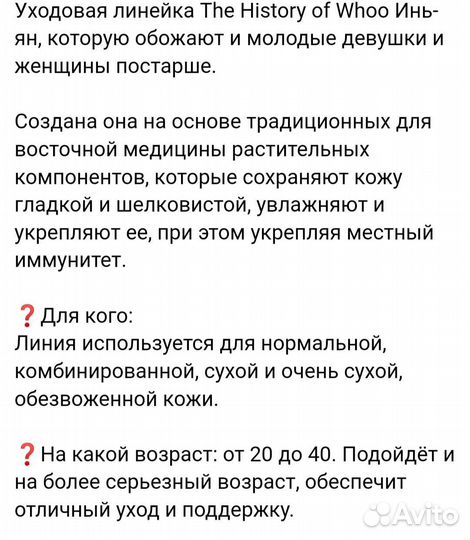 Уходовая линейка The History of Whoo Инь-ян, которую обожают и молодые девушки и женщины постарше.

Создана она на основе традиционных для восточной медицины растительных компонентов, которые сохраняют кожу гладкой и шелковистой, увлажняют и укрепляют ее, при этом укрепляя местный иммунитет.

❓Для кого:
Линия используется для нормальной, комбинированной, сухой и очень сухой, обезвоженной кожи.

❓На какой возраст: от 20 до 40. Подойдёт и на более серьезный возраст, обеспечит отличный уход и поддержку.

Avito